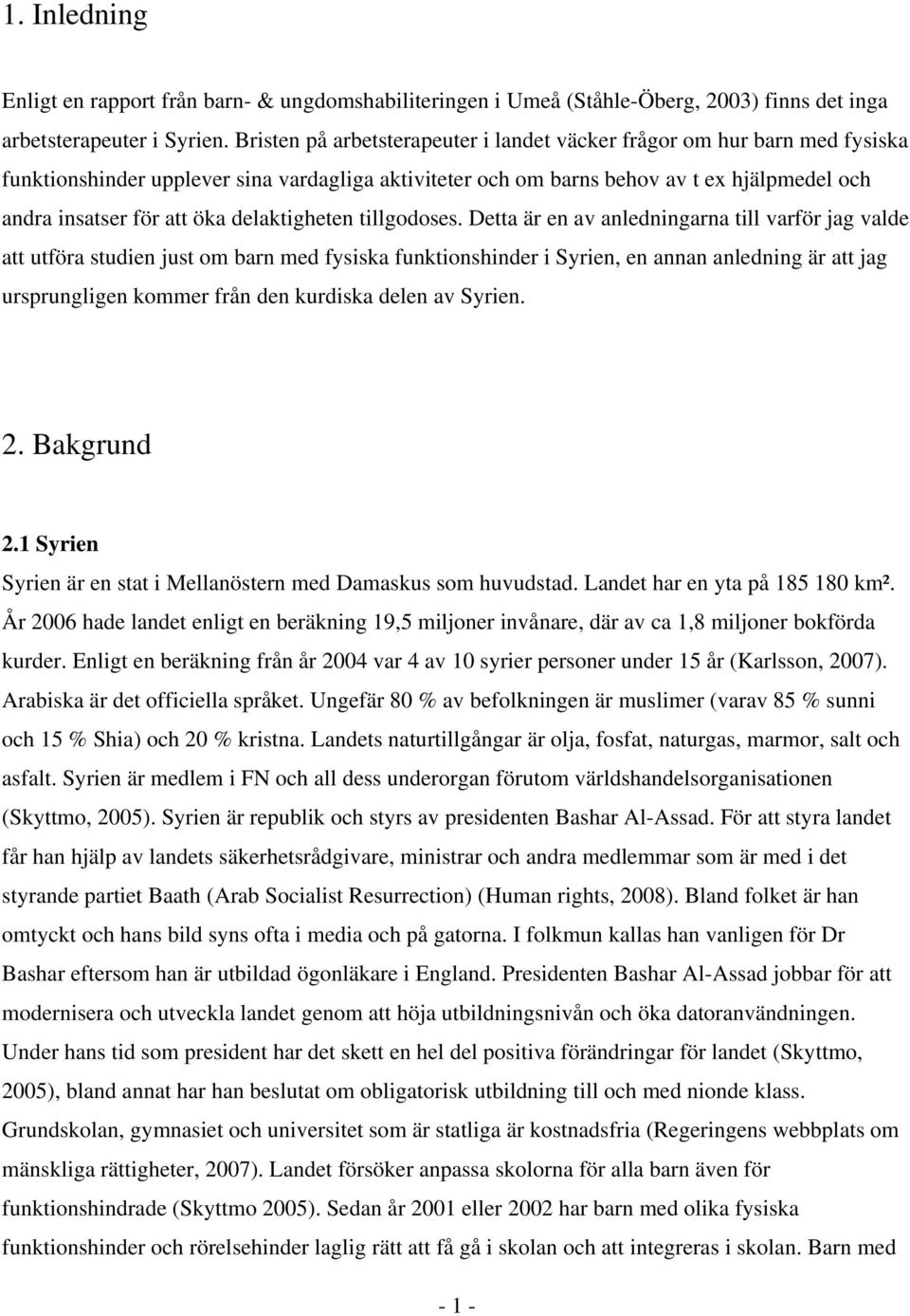 1. Inledning

Enligt en rapport från barn- & ungdomshabiliteringen i Umeå (Ståhle-Öberg, 2003) finns det inga arbetsterapeuter i Syrien. Bristen på arbetsterapeuter i landet väcker frågor om hur barn med fysiska funktionshinder upplever sina vardagliga aktiviteter och om barns behov av t ex hjälpmedel och andra insatser för att öka delaktigheten tillgodoses. Detta är en av anledningarna till varför jag valde att utföra studien just om barn med fysiska funktionshinder i Syrien, en annan anledning är att jag ursprungligen kommer från den kurdiska delen av Syrien.

2. Bakgrund

2.1 Syrien

Syrien är en stat i Mellanöstern med Damaskus som huvudstad. Landet har en yta på 185 180 km². År 2006 hade landet enligt en beräkning 19,5 miljoner invånare, där av ca 1,8 miljoner bokförda kurder. Enligt en beräkning från år 2004 var 4 av 10 syrier personer under 15 år (Karlsson, 2007). Arabiska är det officiella språket. Ungefär 80 % av befolkningen är muslimer (varav 85 % sunni och 15 % Shia) och 20 % kristna. Landets naturtillgångar är olja, fosfat, naturgas, marmor, salt och asfalt. Syrien är medlem i FN och all dess underorgan förutom världshandelsorganisationen (Skyttmo, 2005). Syrien är republik och styrs av presidenten Bashar Al-Assad. För att styra landet får han hjälp av landets säkerhetsrådgivare, ministrar och andra medlemmar som är med i det styrande partiet Baath (Arab Socialist Resurrection) (Human rights, 2008). Bland folket är han omtyckt och hans bild syns ofta i media och på gatorna. I folkmun kallas han vanligen för Dr Bashar eftersom han är utbildad ögonläkare i England. Presidenten Bashar Al-Assad jobbar för att modernisera och utveckla landet genom att höja utbildningsnivån och öka datoranvändningen. Under hans tid som president har det skett en hel del positiva förändringar för landet (Skyttmo, 2005), bland annat har han beslutat om obligatorisk utbildning till och med nionde klass. Grundskolan, gymnasiet och universitet som är statliga är kostnadsfria (Regeringens webbplats om mänskliga rättigheter, 2007). Landet försöker anpassa skolorna för alla barn även för funktionshindrade (Skyttmo 2005). Sedan år 2001 eller 2002 har barn med olika fysiska funktionshinder och rörelsehinder laglig rätt att få gå i skolan och att integreras i skolan. Barn med

- 1 -